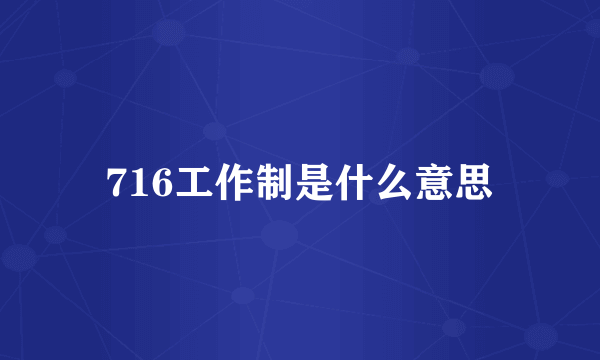 716工作制是什么意思